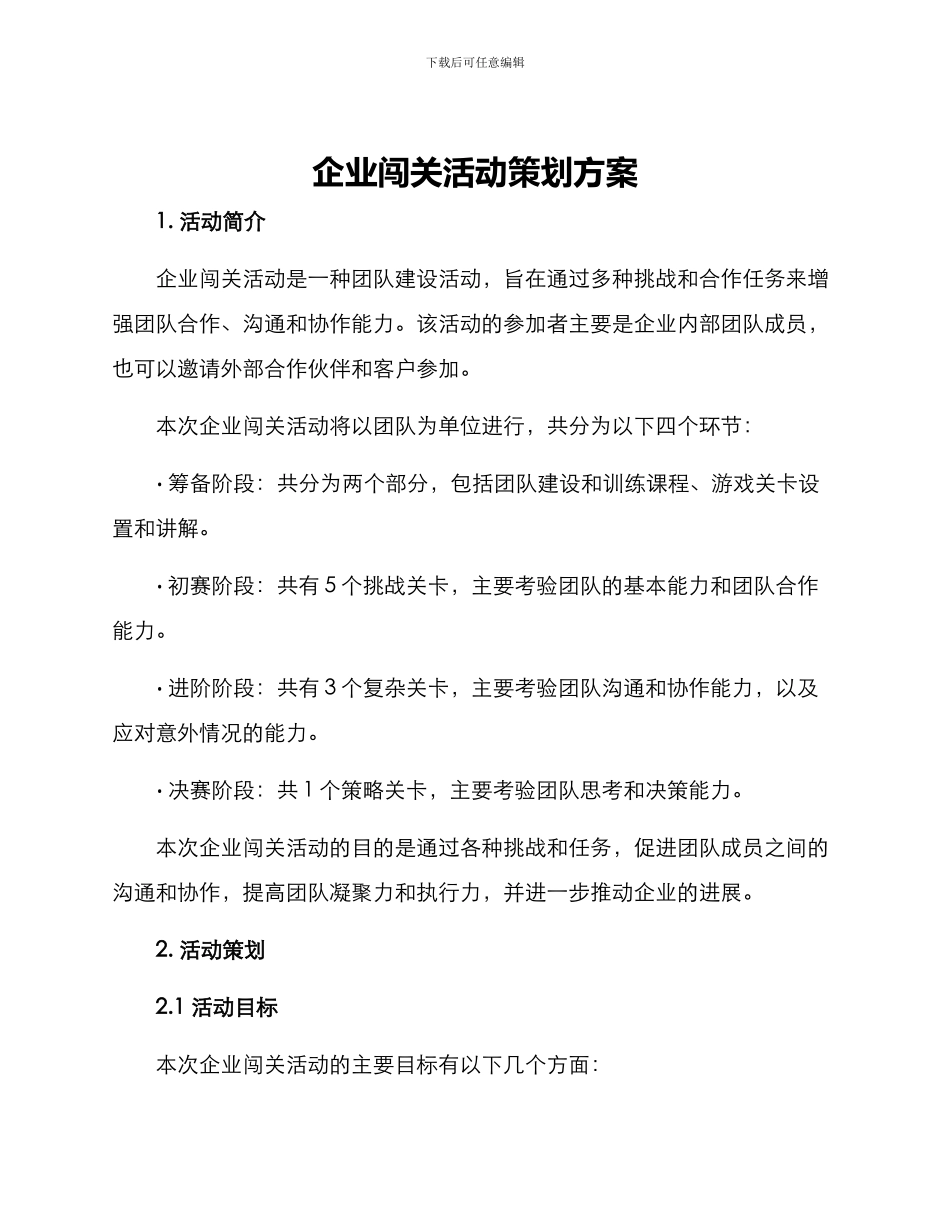 下载后可任意编辑

企业闯关活动策划方案

1. 活动简介

企业闯关活动是一种团队建设活动，旨在通过多种挑战和合作任务来增强团队合作、沟通和协作能力。该活动的参加者主要是企业内部团队成员，也可以邀请外部合作伙伴和客户参加。

本次企业闯关活动将以团队为单位进行，共分为以下四个环节：

• 筹备阶段：共分为两个部分，包括团队建设和训练课程、游戏关卡设置和讲解。

• 初赛阶段：共有 5 个挑战关卡，主要考验团队的基本能力和团队合作能力。

• 进阶阶段：共有 3 个复杂关卡，主要考验团队沟通和协作能力，以及应对意外情况的能力。

• 决赛阶段：共 1 个策略关卡，主要考验团队思考和决策能力。

本次企业闯关活动的目的是通过各种挑战和任务，促进团队成员之间的沟通和协作，提高团队凝聚力和执行力，并进一步推动企业的进展。

2. 活动策划

2.1 活动目标

本次企业闯关活动的主要目标有以下几个方面：